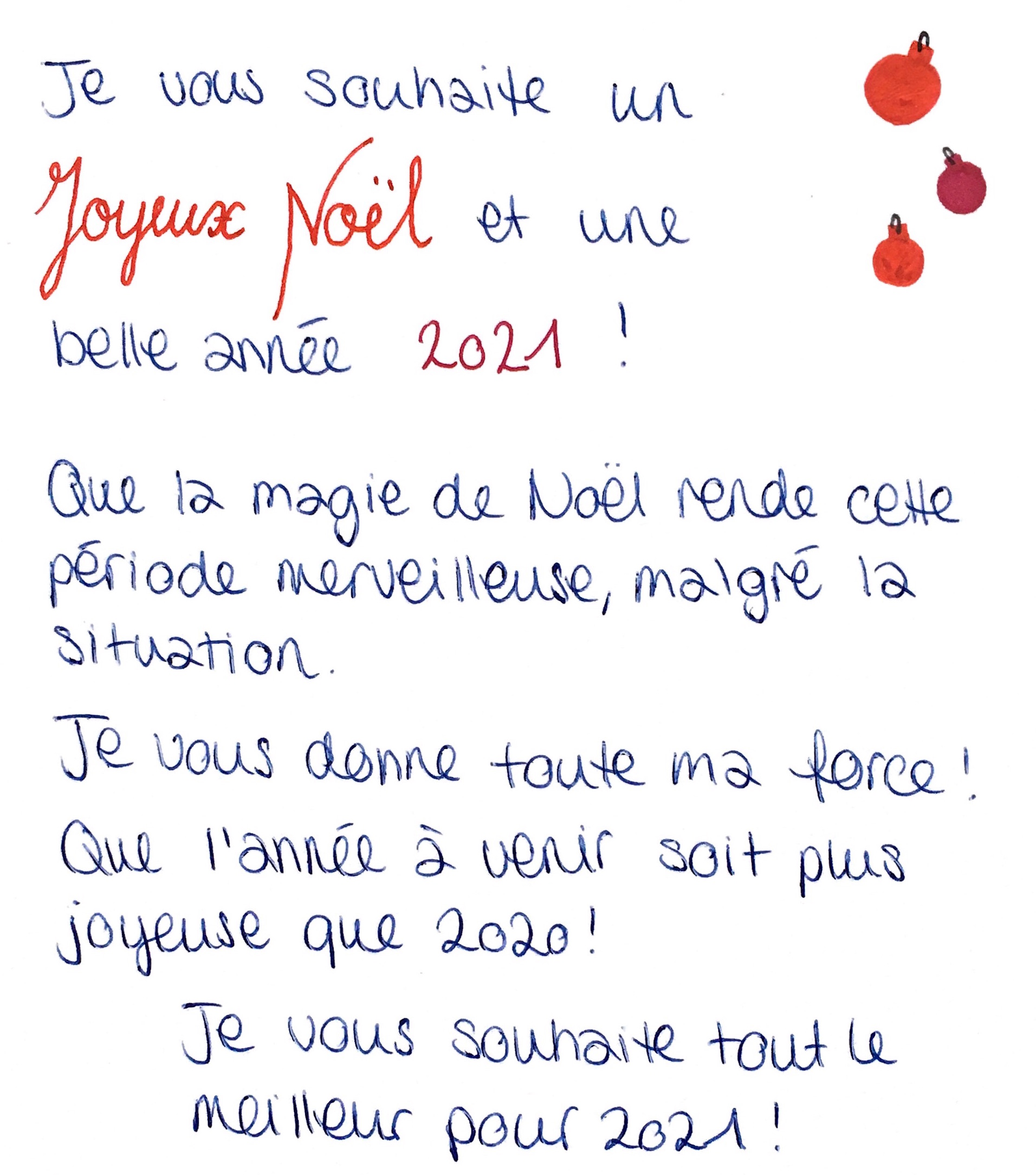 Je vous souhaite un Joyeux Noël et une belle année 2021 !

Que la magie de Noël rende cette période merveilleuse, malgré la situation.

Je vous donne toute ma force ! Que l'année à venir soit plus joyeuse que 2020 !

Je vous souhaite tout le meilleur pour 2021 !